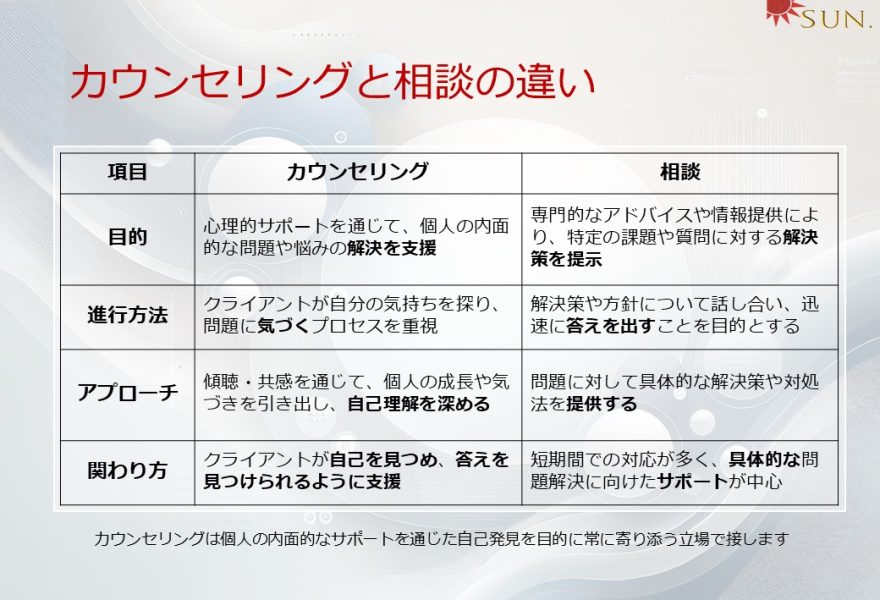 SUN.

カウンセリングと相談の違い

| 項目 | カウンセリング | 相談 |
|---|---|---|
| 目的 | 心理的サポートを通じて、個人の内面的な問題や悩みの解決を支援 | 専門的なアドバイスや情報提供により、特定の課題や質問に対する解決策を提示 |
| 進行方法 | クライアントが自分の気持ちを探り、問題に気づくプロセスを重視 | 解決策や方針について話し合い、迅速に答えを出すことを目的とする |
| アプローチ | 傾聴・共感を通じて、個人の成長や気づきを引き出し、自己理解を深める | 問題に対して具体的な解決策や対処法を提供する |
| 関わり方 | クライアントが自己を見つめ、答えを見つけられるように支援 | 短期間での対応が多く、具体的な問題解決に向けたサポートが中心 |

カウンセリングは個人の内面的なサポートを通じた自己発見を目的に常に寄り添う立場で接します